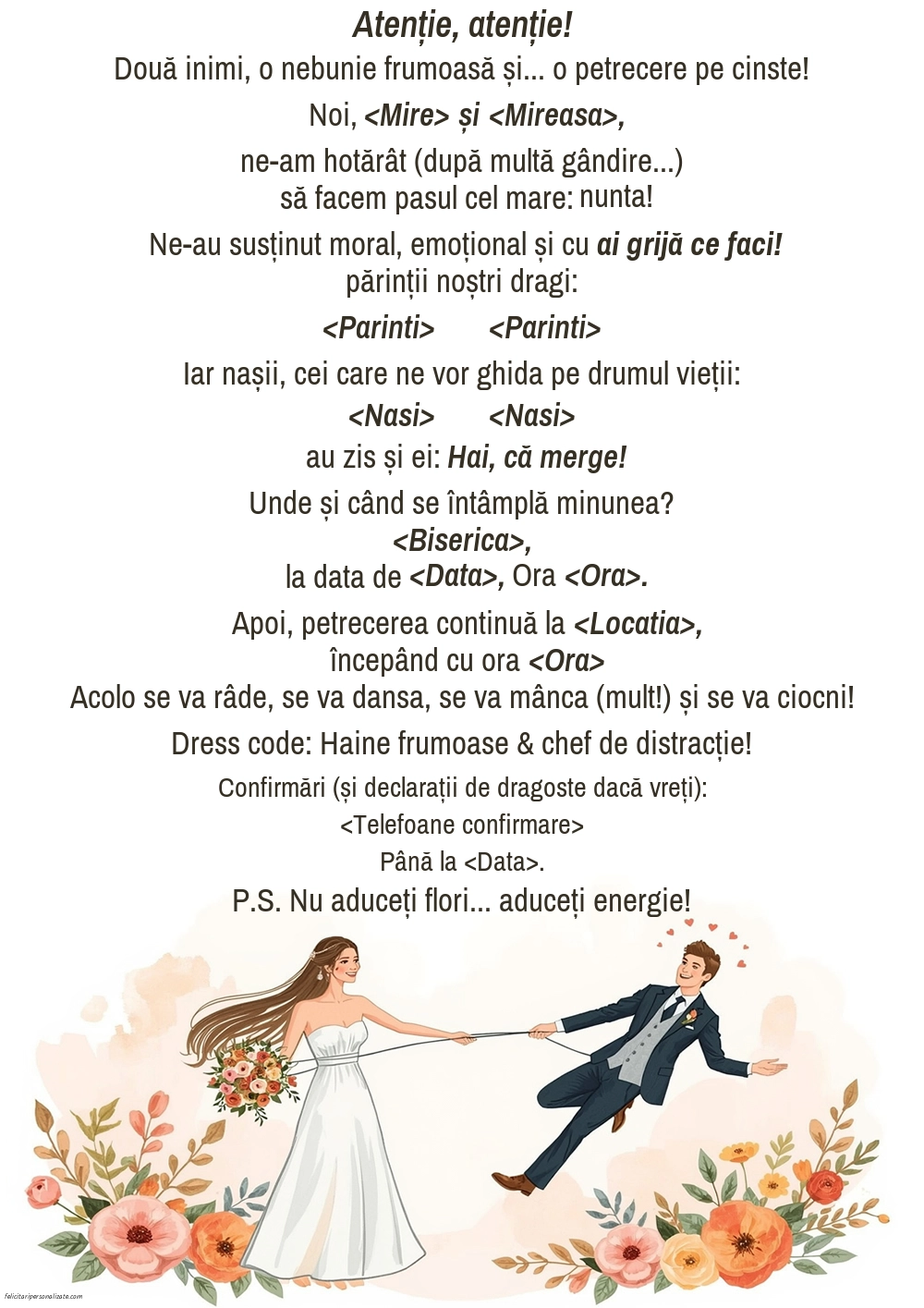 Atenție, atenție!

Două inimi, o nebunie frumoasă și... o petrecere pe cinste!

Noi, <Mire> și <Mireasa>,

ne-am hotărât (după multă gândire...)
să facem pasul cel mare: nunta!

Ne-au susținut moral, emoțional și cu ai grijă ce faci!
părinții noștri dragi:

<Parinti> <Parinti>

Iar nașii, cei care ne vor ghida pe drumul vieții:

<Nasi> <Nasi>

au zis și ei: Hai, că merge!

Unde și când se întâmplă minunea?
<Biserica>,
la data de <Data>, Ora <Ora>.

Apoi, petrecerea continuă la <Locatia>,
începând cu ora <Ora>
Acolo se va râde, se va dansa, se va mânca (mult!) și se va ciocni!

Dress code: Haine frumoase & chef de distracție!

Confirmări (și declarații de dragoste dacă vreți):

<Telefoane confirmare>

Până la <Data>.

P.S. Nu aduceți flori... aduceți energie!

felicitaripersonalizate.com